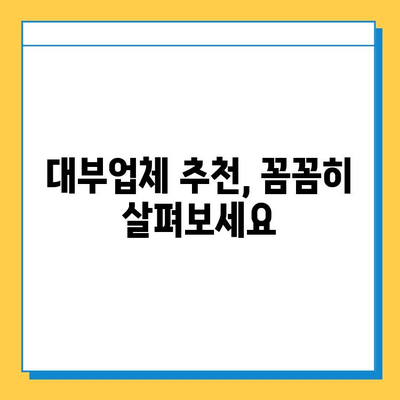 대부업체 추천, 꼼꼼히 살펴보세요